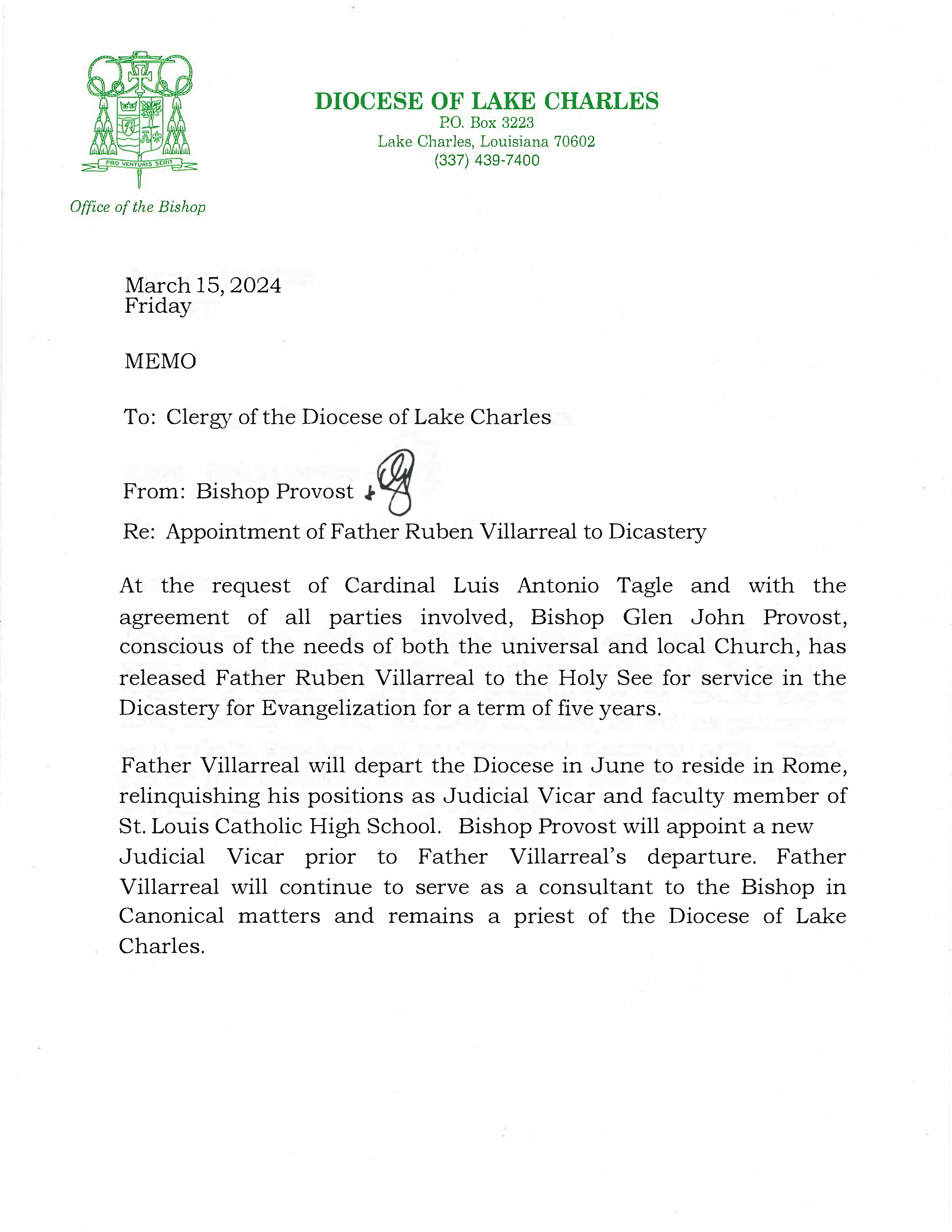 PRO VENTURIS SERIT

Office of the Bishop

DIOCESE OF LAKE CHARLES
P.O. Box 3223
Lake Charles, Louisiana 70602
(337) 439-7400

March 15, 2024
Friday

MEMO

To: Clergy of the Diocese of Lake Charles

From: Bishop Provost

Re: Appointment of Father Ruben Villarreal to Dicastery

At the request of Cardinal Luis Antonio Tagle and with the agreement of all parties involved, Bishop Glen John Provost, conscious of the needs of both the universal and local Church, has released Father Ruben Villarreal to the Holy See for service in the Dicastery for Evangelization for a term of five years.

Father Villarreal will depart the Diocese in June to reside in Rome, relinquishing his positions as Judicial Vicar and faculty member of St. Louis Catholic High School. Bishop Provost will appoint a new Judicial Vicar prior to Father Villarreal's departure. Father Villarreal will continue to serve as a consultant to the Bishop in Canonical matters and remains a priest of the Diocese of Lake Charles.